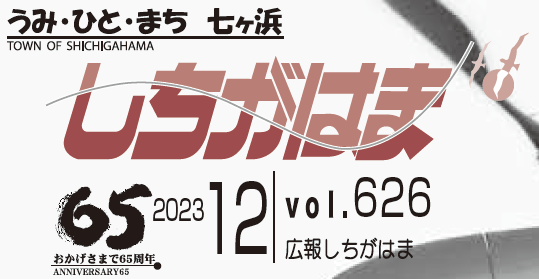 うみ・ひと・まち 七ヶ浜
TOWN OF SHICHIGAHAMA

しちがはま

65
おかげさまで65周年
ANNIVERSARY65

2023 12

vol.626
広報しちがはま